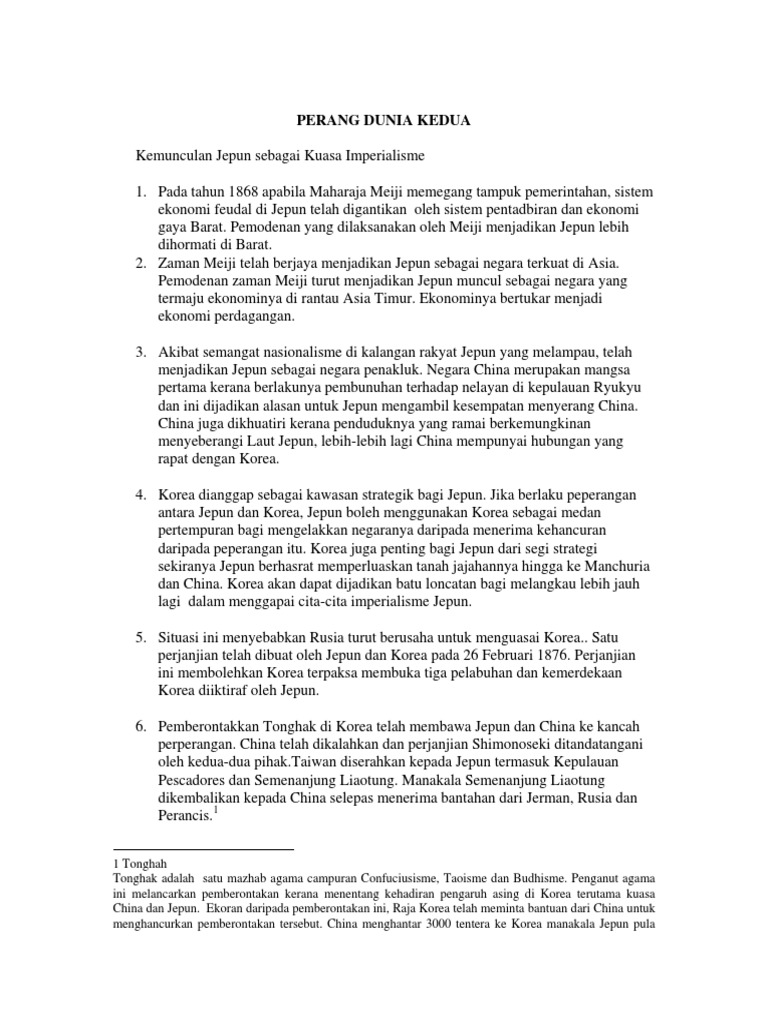 PERANG DUNIA KEDUA

Kemunculan Jepun sebagai Kuasa Imperialisme

1. Pada tahun 1868 apabila Maharaja Meiji memegang tampuk pemerintahan, sistem ekonomi feudal di Jepun telah digantikan oleh sistem pentadbiran dan ekonomi gaya Barat. Pemodenan yang dilaksanakan oleh Meiji menjadikan Jepun lebih dihormati di Barat.
2. Zaman Meiji telah berjaya menjadikan Jepun sebagai negara terkuat di Asia. Pemodenan zaman Meiji turut menjadikan Jepun muncul sebagai negara yang termaju ekonominya di rantau Asia Timur. Ekonominya bertukar menjadi ekonomi perdagangan.

3. Akibat semangat nasionalisme di kalangan rakyat Jepun yang melampau, telah menjadikan Jepun sebagai negara penakluk. Negara China merupakan mangsa pertama kerana berlakunya pembunuhan terhadap nelayan di kepulauan Ryukyu dan ini dijadikan alasan untuk Jepun mengambil kesempatan menyerang China. China juga dikhuatiri kerana penduduknya yang ramai berkemungkinan menyeberangi Laut Jepun, lebih-lebih lagi China mempunyai hubungan yang rapat dengan Korea.

4. Korea dianggap sebagai kawasan strategik bagi Jepun. Jika berlaku peperangan antara Jepun dan Korea, Jepun boleh menggunakan Korea sebagai medan pertempuran bagi mengelakkan negaranya daripada menerima kehancuran daripada peperangan itu. Korea juga penting bagi Jepun dari segi strategi sekiranya Jepun berhasrat memperluaskan tanah jajahannya hingga ke Manchuria dan China. Korea akan dapat dijadikan batu loncatan bagi melangkau lebih jauh lagi dalam menggapai cita-cita imperialisme Jepun.

5. Situasi ini menyebabkan Rusia turut berusaha untuk menguasai Korea.. Satu perjanjian telah dibuat oleh Jepun dan Korea pada 26 Februari 1876. Perjanjian ini membolehkan Korea terpaksa membuka tiga pelabuhan dan kemerdekaan Korea diiktiraf oleh Jepun.

6. Pemberontakkan Tonghak di Korea telah membawa Jepun dan China ke kancah perperangan. China telah dikalahkan dan perjanjian Shimonoseki ditandatangani oleh kedua-dua pihak.Taiwan diserahkan kepada Jepun termasuk Kepulauan Pescadores dan Semenanjung Liaotung. Manakala Semenanjung Liaotung dikembalikan kepada China selepas menerima bantahan dari Jerman, Rusia dan Perancis.$^1$

1 Tonghah
Tonghak adalah satu mazhab agama campuran Confuciusisme, Taoisme dan Budhisme. Penganut agama ini melancarkan pemberontakan kerana menentang kehadiran pengaruh asing di Korea terutama kuasa China dan Jepun. Ekoran daripada pemberontakan ini, Raja Korea telah meminta bantuan dari China untuk menghancurkan pemberontakan tersebut. China menghantar 3000 tentera ke Korea manakala Jepun pula